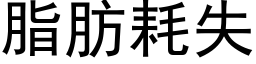 脂肪耗失